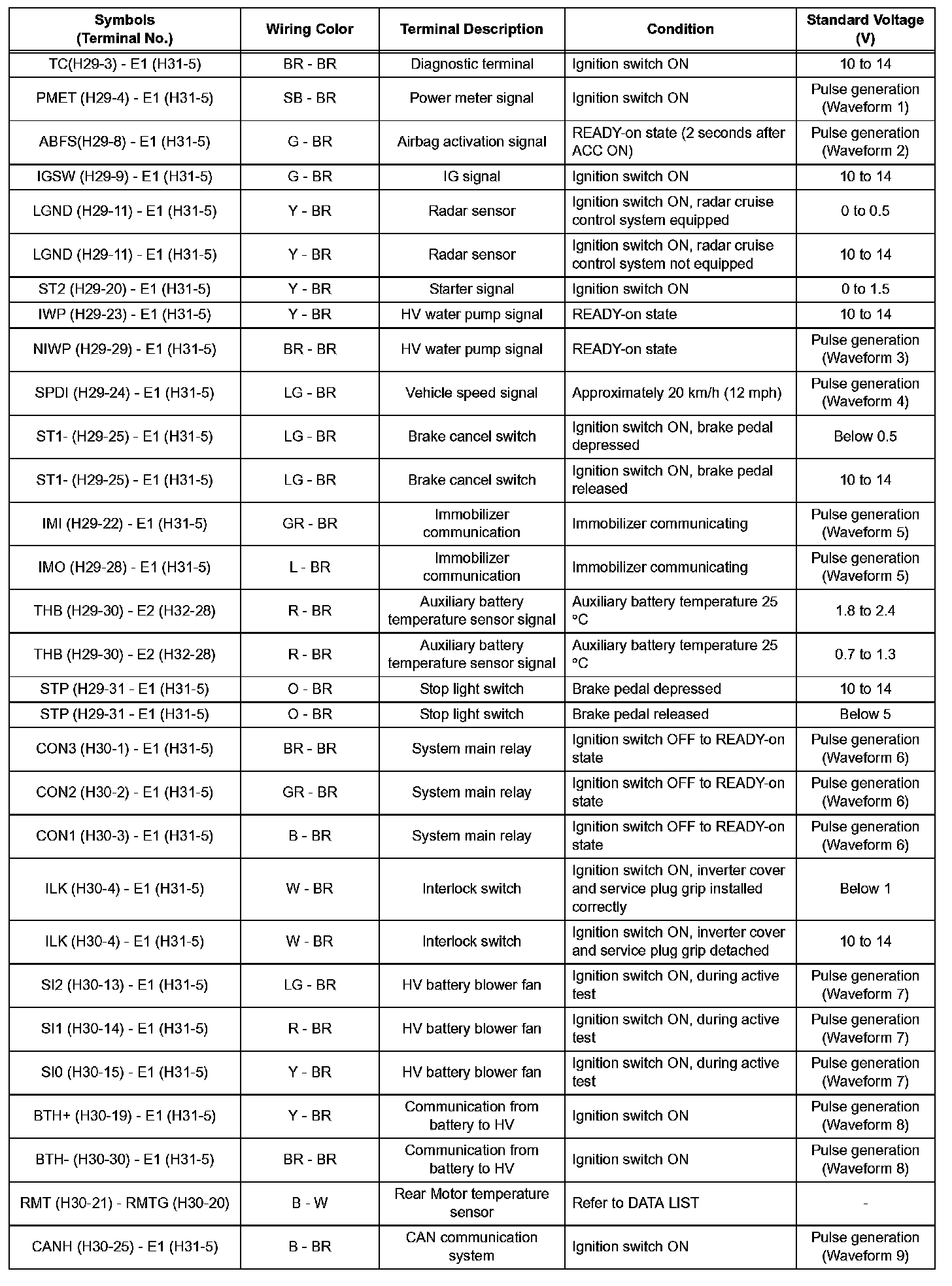 | Symbols (Terminal No.) | Wiring Color | Terminal Description | Condition | Standard Voltage (V) |
|---|---|---|---|---|
| TC(H29-3) - E1 (H31-5) | BR - BR | Diagnostic terminal | Ignition switch ON | 10 to 14 |
| PMET (H29-4) - E1 (H31-5) | SB - BR | Power meter signal | Ignition switch ON | Pulse generation (Waveform 1) |
| ABFS(H29-8) - E1 (H31-5) | G - BR | Airbag activation signal | READY-on state (2 seconds after ACC ON) | Pulse generation (Waveform 2) |
| IGSW (H29-9) - E1 (H31-5) | G - BR | IG signal | Ignition switch ON | 10 to 14 |
| LGND (H29-11) - E1 (H31-5) | Y - BR | Radar sensor | Ignition switch ON, radar cruise control system equipped | 0 to 0.5 |
| LGND (H29-11) - E1 (H31-5) | Y - BR | Radar sensor | Ignition switch ON, radar cruise control system not equipped | 10 to 14 |
| ST2 (H29-20) - E1 (H31-5) | Y - BR | Starter signal | Ignition switch ON | 0 to 1.5 |
| IWP (H29-23) - E1 (H31-5) | Y - BR | HV water pump signal | READY-on state | 10 to 14 |
| NIWP (H29-29) - E1 (H31-5) | BR - BR | HV water pump signal | READY-on state | Pulse generation (Waveform 3) |
| SPDI (H29-24) - E1 (H31-5) | LG - BR | Vehicle speed signal | Approximately 20 km/h (12 mph) | Pulse generation (Waveform 4) |
| ST1- (H29-25) - E1 (H31-5) | LG - BR | Brake cancel switch | Ignition switch ON, brake pedal depressed | Below 0.5 |
| ST1- (H29-25) - E1 (H31-5) | LG - BR | Brake cancel switch | Ignition switch ON, brake pedal released | 10 to 14 |
| IMI (H29-22) - E1 (H31-5) | GR - BR | Immobilizer communication | Immobilizer communicating | Pulse generation (Waveform 5) |
| IMO (H29-28) - E1 (H31-5) | L - BR | Immobilizer communication | Immobilizer communicating | Pulse generation (Waveform 5) |
| THB (H29-30) - E2 (H32-28) | R - BR | Auxiliary battery temperature sensor signal | Auxiliary battery temperature 25 °C | 1.8 to 2.4 |
| THB (H29-30) - E2 (H32-28) | R - BR | Auxiliary battery temperature sensor signal | Auxiliary battery temperature 25 °C | 0.7 to 1.3 |
| STP (H29-31 - E1 (H31-5) | O - BR | Stop light switch | Brake pedal depressed | 10 to 14 |
| STP (H29-31 - E1 (H31-5) | O - BR | Stop light switch | Brake pedal released | Below 5 |
| CON3 (H30-1) - E1 (H31-5) | BR - BR | System main relay | Ignition switch OFF to READY-on state | Pulse generation (Waveform 6) |
| CON2 (H30-2) - E1 (H31-5) | GR - BR | System main relay | Ignition switch OFF to READY-on state | Pulse generation (Waveform 6) |
| CON1 (H30-3) - E1 (H31-5) | B - BR | System main relay | Ignition switch OFF to READY-on state | Pulse generation (Waveform 6) |
| ILK (H30-4) - E1 (H31-5) | W - BR | Interlock switch | Ignition switch ON, inverter cover and service plug grip installed correctly | Below 1 |
| ILK (H30-4) - E1 (H31-5) | W - BR | Interlock switch | Ignition switch ON, inverter cover and service plug grip detached | 10 to 14 |
| SI2 (H30-13) - E1 (H31-5) | LG - BR | HV battery blower fan | Ignition switch ON, during active test | Pulse generation (Waveform 7) |
| SI1 (H30-14) - E1 (H31-5) | R - BR | HV battery blower fan | Ignition switch ON, during active test | Pulse generation (Waveform 7) |
| SI0 (H30-15) - E1 (H31-5) | Y - BR | HV battery blower fan | Ignition switch ON, during active test | Pulse generation (Waveform 7) |
| BTH+ (H30-19) - E1 (H31-5) | Y - BR | Communication from battery to HV | Ignition switch ON | Pulse generation (Waveform 8) |
| BTH- (H30-30) - E1 (H31-5) | BR - BR | Communication from battery to HV | Ignition switch ON | Pulse generation (Waveform 8) |
| RMT (H30-21) - RMTG (H30-20) | B - W | Rear Motor temperature sensor | Refer to DATA LIST | - |
| CANH (H30-25) - E1 (H31-5) | B - BR | CAN communication system | Ignition switch ON | Pulse generation (Waveform 9) |